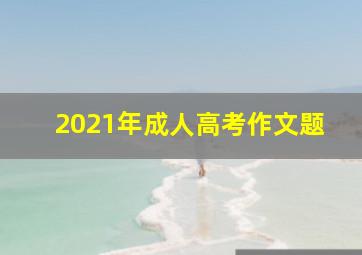 2021年成人高考作文题